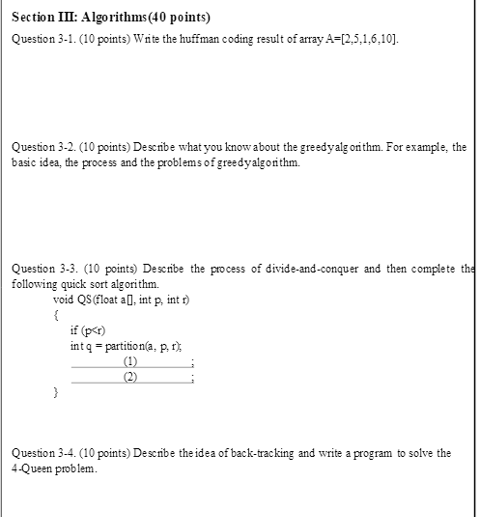 Section III: Algorithms(40 points)

Question 3-1. (10 points) Write the huffman coding result of array A=[2,5,1,6,10].

Question 3-2. (10 points) Describe what you know about the greedyalgorithm. For example, the basic idea, the process and the problems of greedyalgorithm.

Question 3-3. (10 points) Describe the process of divide-and-conquer and then complete the following quick sort algorithm.

void QS(float a[], int p, int r)
{
if (p<r)
int q = partition(a, p, r);
(1) ;
(2) ;
}

Question 3-4. (10 points) Describe the idea of back-tracking and write a program to solve the 4-Queen problem.